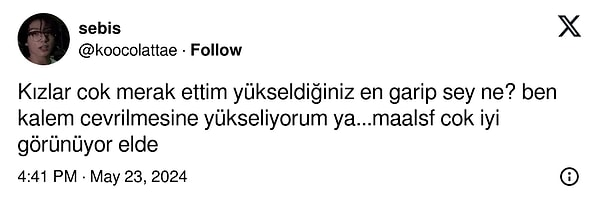 sebis
@koocolattae · Follow

Kızlar cok merak ettim yükseldiğiniz en garip sey ne? ben kalem cevrilmesine yükseliyorum ya...maalsf cok iyi görünüyor elde

4:41 PM · May 23, 2024